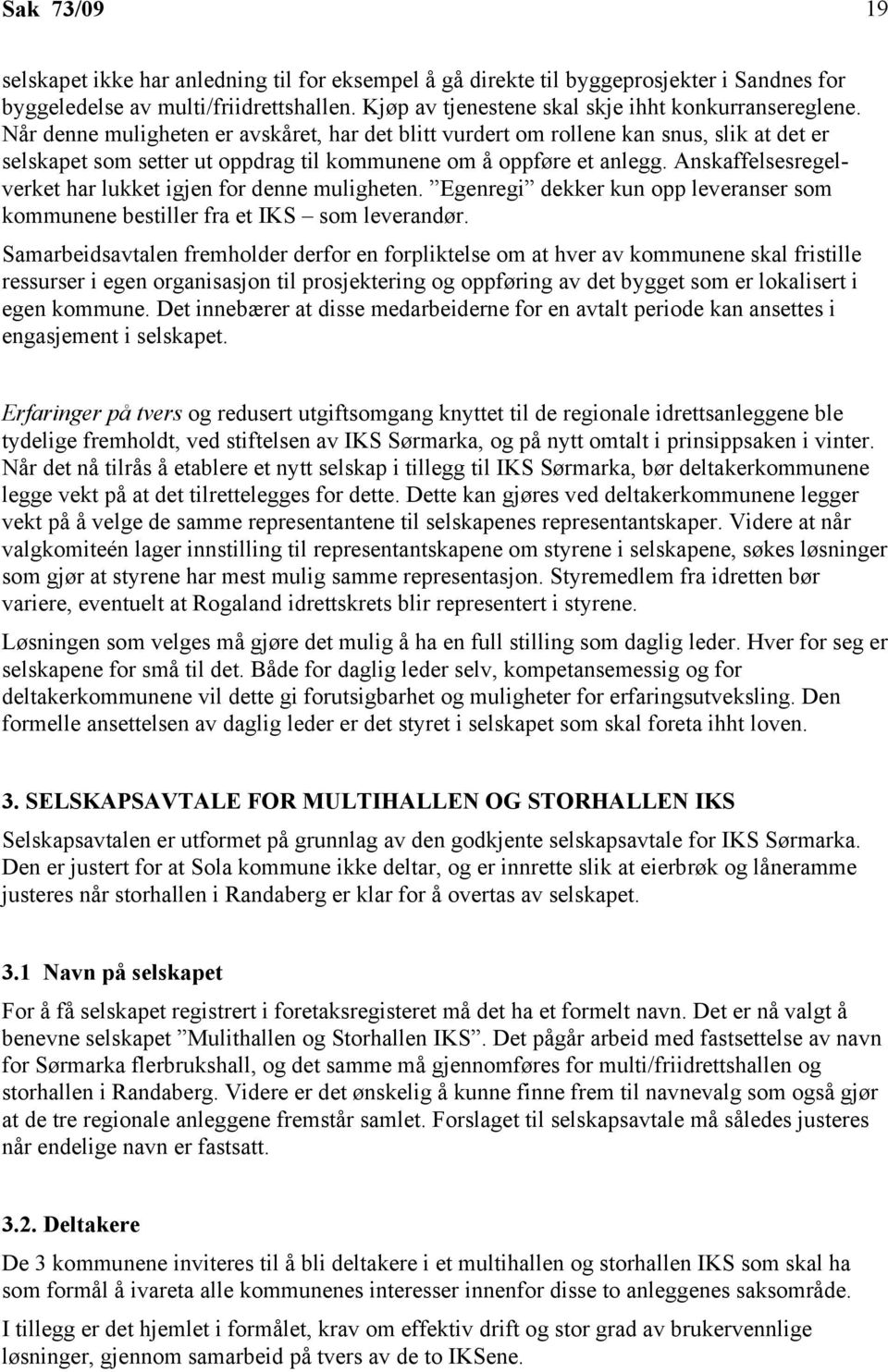 Sak 73/09 19

selskapet ikke har anledning til for eksempel å gå direkte til byggeprosjekter i Sandnes for byggeledelse av multi/friidrettshallen. Kjøp av tjenestene skal skje ihht konkurransereglene. Når denne muligheten er avskåret, har det blitt vurdert om rollene kan snus, slik at det er selskapet som setter ut oppdrag til kommunene om å oppføre et anlegg. Anskaffelsesregelverket har lukket igjen for denne muligheten. ”Egenregi” dekker kun opp leveranser som kommunene bestiller fra et IKS – som leverandør.

Samarbeidsavtalen fremholder derfor en forpliktelse om at hver av kommunene skal fristille ressurser i egen organisasjon til prosjektering og oppføring av det bygget som er lokalisert i egen kommune. Det innebærer at disse medarbeiderne for en avtalt periode kan ansettes i engasjement i selskapet.

Erfaringer på tvers og redusert utgiftsomgang knyttet til de regionale idrettsanleggene ble tydelige fremholdt, ved stiftelsen av IKS Sørmarka, og på nytt omtalt i prinsippsaken i vinter. Når det nå tilrås å etablere et nytt selskap i tillegg til IKS Sørmarka, bør deltakerkommunene legge vekt på at det tilrettelegges for dette. Dette kan gjøres ved deltakerkommunene legger vekt på å velge de samme representantene til selskapenes representantskaper. Videre at når valgkomiteén lager innstilling til representantskapene om styrene i selskapene, søkes løsninger som gjør at styrene har mest mulig samme representasjon. Styremedlem fra idretten bør variere, eventuelt at Rogaland idrettskrets blir representert i styrene.

Løsningen som velges må gjøre det mulig å ha en full stilling som daglig leder. Hver for seg er selskapene for små til det. Både for daglig leder selv, kompetansemessig og for deltakerkommunene vil dette gi forutsigbarhet og muligheter for erfaringsutveksling. Den formelle ansettelsen av daglig leder er det styret i selskapet som skal foreta ihht loven.

3. SELSKAPSAVTALE FOR MULTIHALLEN OG STORHALLEN IKS

Selskapsavtalen er utformet på grunnlag av den godkjente selskapsavtale for IKS Sørmarka. Den er justert for at Sola kommune ikke deltar, og er innrette slik at eierbrøk og låneramme justeres når storhallen i Randaberg er klar for å overtas av selskapet.

3.1 Navn på selskapet

For å få selskapet registrert i foretaksregisteret må det ha et formelt navn. Det er nå valgt å benevne selskapet ”Mulithallen og Storhallen IKS”. Det pågår arbeid med fastsettelse av navn for Sørmarka flerbrukshall, og det samme må gjennomføres for multi/friidrettshallen og storhallen i Randaberg. Videre er det ønskelig å kunne finne frem til navnevalg som også gjør at de tre regionale anleggene fremstår samlet. Forslaget til selskapsavtale må således justeres når endelige navn er fastsatt.

3.2. Deltakere

De 3 kommunene inviteres til å bli deltakere i et multihallen og storhallen IKS som skal ha som formål å ivareta alle kommunenes interesser innenfor disse to anleggenes saksområde.

I tillegg er det hjemlet i formålet, krav om effektiv drift og stor grad av brukervennlige løsninger, gjennom samarbeid på tvers av de to IKSene.